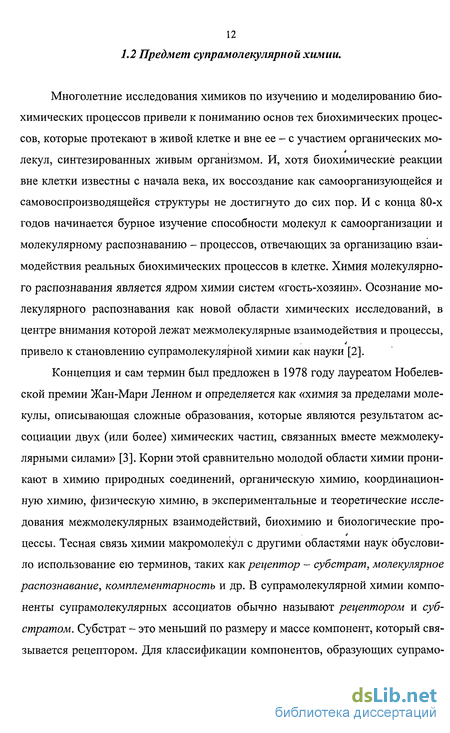 12

1.2 Предмет супрамолекулярной химии.

Многолетние исследования химиков по изучению и моделированию биохимических процессов привели к пониманию основ тех биохимических процессов, которые протекают в живой клетке и вне ее – с участием органических молекул, синтезированных живым организмом. И, хотя биохимические реакции вне клетки известны с начала века, их воссоздание как самоорганизующейся и самовоспроизводящейся структуры не достигнуто до сих пор. И с конца 80-х годов начинается бурное изучение способности молекул к самоорганизации и молекулярному распознаванию – процессов, отвечающих за организацию взаимодействия реальных биохимических процессов в клетке. Химия молекулярного распознавания является ядром химии систем «гость-хозяин». Осознание молекулярного распознавания как новой области химических исследований, в центре внимания которой лежат межмолекулярные взаимодействия и процессы, привело к становлению супрамолекулярной химии как науки [2].

Концепция и сам термин был предложен в 1978 году лауреатом Нобелевской премии Жан-Мари Ленном и определяется как «химия за пределами молекулы, описывающая сложные образования, которые являются результатом ассоциации двух (или более) химических частиц, связанных вместе межмолекулярными силами» [3]. Корни этой сравнительно молодой области химии проникают в химию природных соединений, органическую химию, координационную химию, физическую химию, в экспериментальные и теоретические исследования межмолекулярных взаимодействий, биохимию и биологические процессы. Тесная связь химии макромолекул с другими областями наук обусловило использование ею терминов, таких как рецептор – субстрат, молекулярное распознавание, комплементарность и др. В супрамолекулярной химии компоненты супрамолекулярных ассоциатов обычно называют рецептором и субстратом. Субстрат – это меньший по размеру и массе компонент, который связывается рецептором. Для классификации компонентов, образующих супрамо-

dsLib.net
библиотека диссертаций